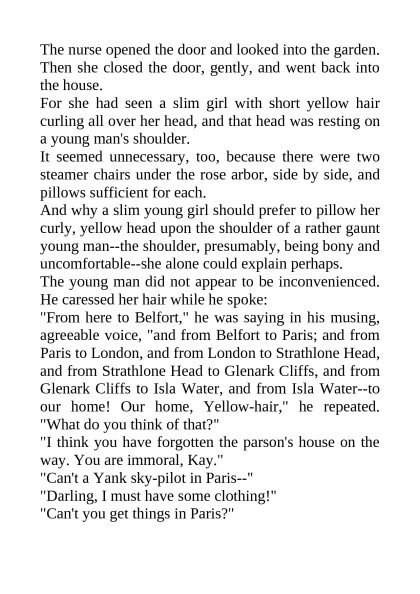 The nurse opened the door and looked into the garden. Then she closed the door, gently, and went back into the house.
For she had seen a slim girl with short yellow hair curling all over her head, and that head was resting on a young man's shoulder.
It seemed unnecessary, too, because there were two steamer chairs under the rose arbor, side by side, and pillows sufficient for each.
And why a slim young girl should prefer to pillow her curly, yellow head upon the shoulder of a rather gaunt young man--the shoulder, presumably, being bony and uncomfortable--she alone could explain perhaps.
The young man did not appear to be inconvenienced. He caressed her hair while he spoke:
"From here to Belfort," he was saying in his musing, agreeable voice, "and from Belfort to Paris; and from Paris to London, and from London to Strathlone Head, and from Strathlone Head to Glenark Cliffs, and from Glenark Cliffs to Isla Water, and from Isla Water--to our home! Our home, Yellow-hair," he repeated. "What do you think of that?"
"I think you have forgotten the parson's house on the way. You are immoral, Kay."
"Can't a Yank sky-pilot in Paris--"
"Darling, I must have some clothing!"
"Can't you get things in Paris?"